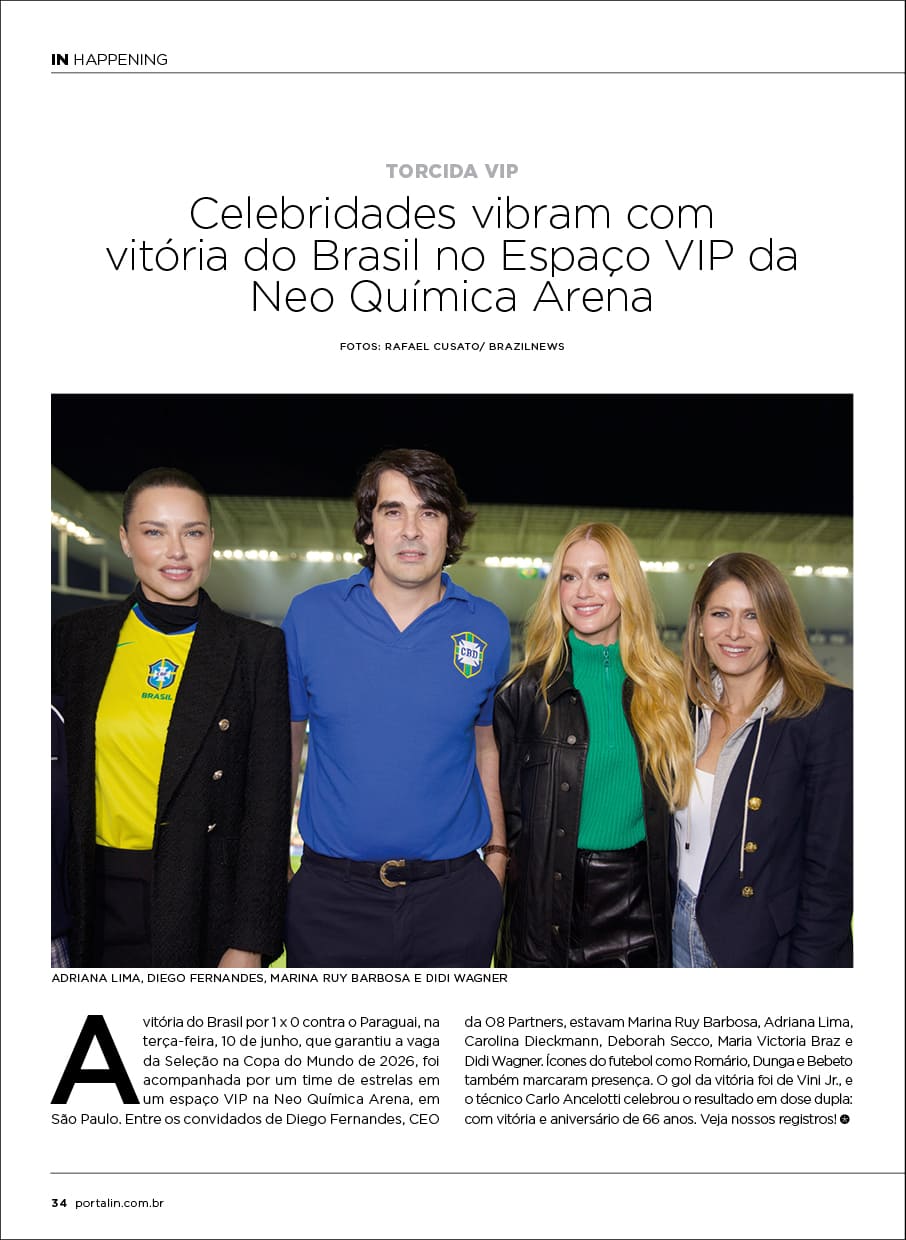 IN HAPPENING

TORCIDA VIP

Celebridades vibram com vitória do Brasil no Espaço VIP da Neo Química Arena

FOTOS: RAFAEL CUSATO/ BRAZILNEWS

CBD

BRASIL

ADRIANA LIMA, DIEGO FERNANDES, MARINA RUY BARBOSA E DIDI WAGNER

A vitória do Brasil por 1 x 0 contra o Paraguai, na terça-feira, 10 de junho, que garantiu a vaga da Seleção na Copa do Mundo de 2026, foi acompanhada por um time de estrelas em um espaço VIP na Neo Química Arena, em São Paulo. Entre os convidados de Diego Fernandes, CEO da O8 Partners, estavam Marina Ruy Barbosa, Adriana Lima, Carolina Dieckmann, Deborah Secco, Maria Victoria Braz e Didi Wagner. Ícones do futebol como Romário, Dunga e Bebeto também marcaram presença. O gol da vitória foi de Vini Jr., e o técnico Carlo Ancelotti celebrou o resultado em dose dupla: com vitória e aniversário de 66 anos. Veja nossos registros!

34 portalin.com.br